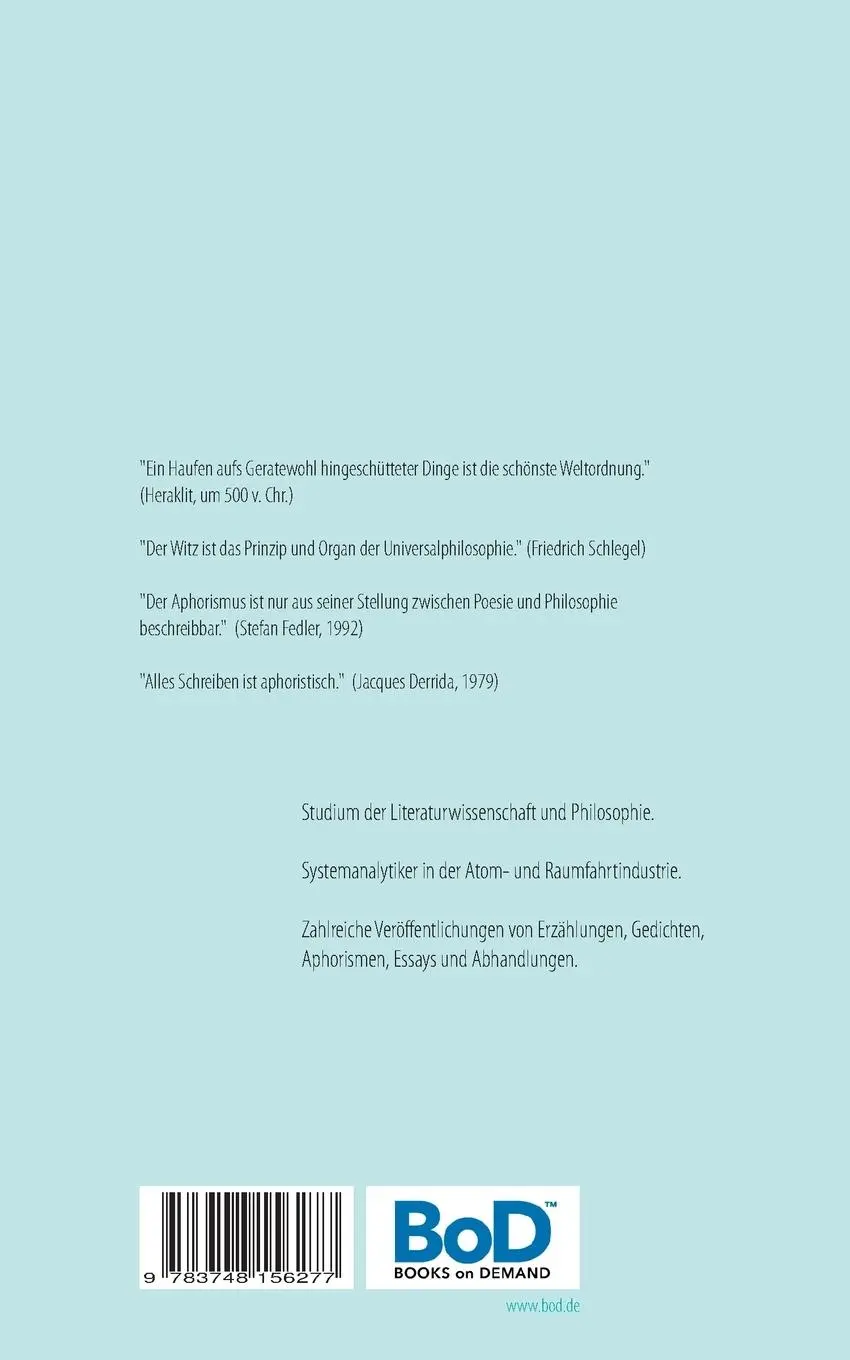 "Ein Haufen aufs Geratewohl hingeschütteter Dinge ist die schönste Weltordnung." (Heraklit, um 500 v. Chr.)

"Der Witz ist das Prinzip und Organ der Universalphilosophie." (Friedrich Schlegel)

"Der Aphorismus ist nur aus seiner Stellung zwischen Poesie und Philosophie beschreibbar." (Stefan Fedler, 1992)

"Alles Schreiben ist aphoristisch." (Jacques Derrida, 1979)

Studium der Literaturwissenschaft und Philosophie.

Systemanalytiker in der Atom- und Raumfahrtindustrie.

Zahlreiche Veröffentlichungen von Erzählungen, Gedichten, Aphorismen, Essays und Abhandlungen.

9 783748 156277

BoD™
BOOKS on DEMAND

www.bod.de